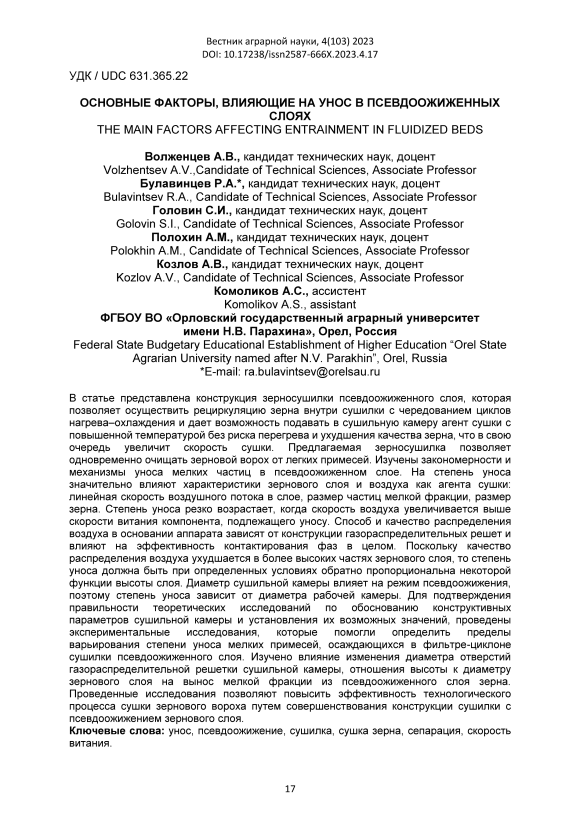 Вестник аграрной науки, 4(103) 2023
DOI: 10.17238/issn2587-666X.2023.4.17

УДК / UDC 631.365.22

ОСНОВНЫЕ ФАКТОРЫ, ВЛИЯЮЩИЕ НА УНОС В ПСЕВДООЖИЖЕННЫХ СЛОЯХ
THE MAIN FACTORS AFFECTING ENTRAINMENT IN FLUIDIZED BEDS

Волженцев А.В., кандидат технических наук, доцент
Volzhentsev A.V.,Candidate of Technical Sciences, Associate Professor
Булавинцев Р.А.*, кандидат технических наук, доцент
Bulavintsev R.A., Candidate of Technical Sciences, Associate Professor
Головин С.И., кандидат технических наук, доцент
Golovin S.I., Candidate of Technical Sciences, Associate Professor
Полохин А.М., кандидат технических наук, доцент
Polokhin A.M., Candidate of Technical Sciences, Associate Professor
Козлов А.В., кандидат технических наук, доцент
Kozlov A.V., Candidate of Technical Sciences, Associate Professor
Комоликов А.С., ассистент
Komolikov A.S., assistant
ФГБОУ ВО «Орловский государственный аграрный университет имени Н.В. Парахина», Орел, Россия
Federal State Budgetary Educational Establishment of Higher Education "Orel State Agrarian University named after N.V. Parakhin", Orel, Russia
*E-mail: ra.bulavintsev@orelsau.ru

В статье представлена конструкция зерносушилки псевдоожиженного слоя, которая позволяет осуществить рециркуляцию зерна внутри сушилки с чередованием циклов нагрева–охлаждения и дает возможность подавать в сушильную камеру агент сушки с повышенной температурой без риска перегрева и ухудшения качества зерна, что в свою очередь увеличит скорость сушки. Предлагаемая зерносушилка позволяет одновременно очищать зерновой ворох от легких примесей. Изучены закономерности и механизмы уноса мелких частиц в псевдоожиженном слое. На степень уноса значительно влияют характеристики зернового слоя и воздуха как агента сушки: линейная скорость воздушного потока в слое, размер частиц мелкой фракции, размер зерна. Степень уноса резко возрастает, когда скорость воздуха увеличивается выше скорости витания компонента, подлежащего уносу. Способ и качество распределения воздуха в основании аппарата зависят от конструкции газораспределительных решет и влияют на эффективность контактирования фаз в целом. Поскольку качество распределения воздуха ухудшается в более высоких частях зернового слоя, то степень уноса должна быть при определенных условиях обратно пропорциональна некоторой функции высоты слоя. Диаметр сушильной камеры влияет на режим псевдоожижения, поэтому степень уноса зависит от диаметра рабочей камеры. Для подтверждения правильности теоретических исследований по обоснованию конструктивных параметров сушильной камеры и установления их возможных значений, проведены экспериментальные исследования, которые помогли определить пределы варьирования степени уноса мелких примесей, осаждающихся в фильтре-циклоне сушилки псевдоожиженного слоя. Изучено влияние изменения диаметра отверстий газораспределительной решетки сушильной камеры, отношения высоты к диаметру зернового слоя на вынос мелкой фракции из псевдоожиженного слоя зерна. Проведенные исследования позволяют повысить эффективность технологического процесса сушки зернового вороха путем совершенствования конструкции сушилки с псевдоожижением зернового слоя.
Ключевые слова: унос, псевдоожижение, сушилка, сушка зерна, сепарация, скорость витания.

17